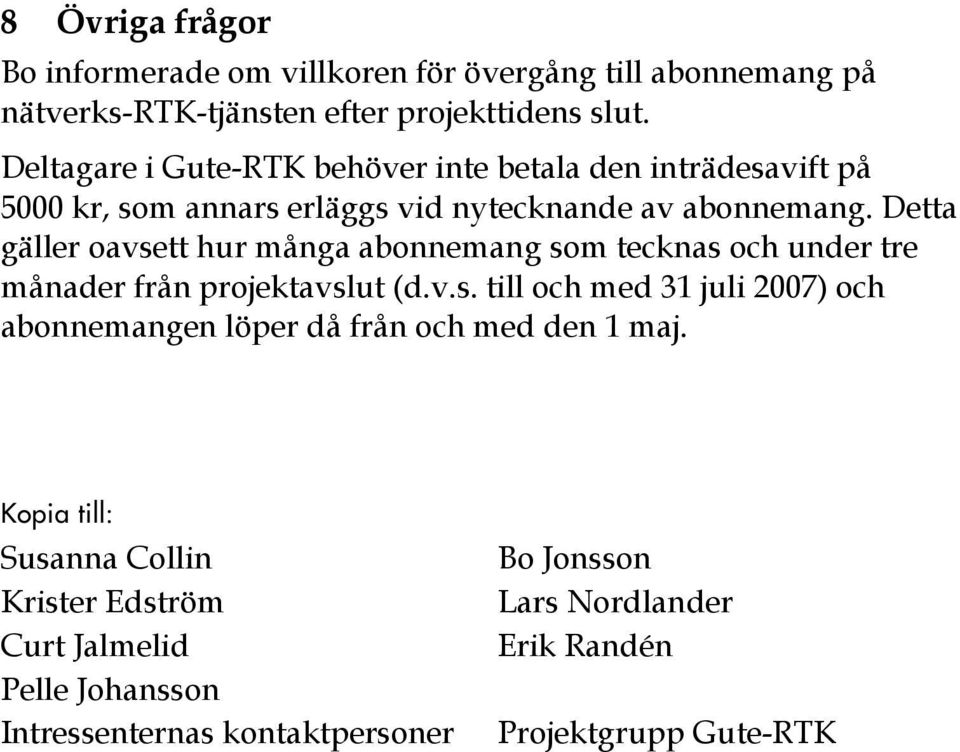 8 Övriga frågor

Bo informerade om villkoren för övergång till abonnemang på nätverks-RTK-tjänsten efter projekttidens slut.

Deltagare i Gute-RTK behöver inte betala den inträdesavift på 5000 kr, som annars erläggs vid nytecknande av abonnemang. Detta gäller oavsett hur många abonnemang som tecknas och under tre månader från projektavslut (d.v.s. till och med 31 juli 2007) och abonnemangen löper då från och med den 1 maj.

Kopia till:

Susanna Collin
Krister Edström
Curt Jalmelid
Pelle Johansson
Intressenternas kontaktpersoner

Bo Jonsson
Lars Nordlander
Erik Randén
Projektgrupp Gute-RTK